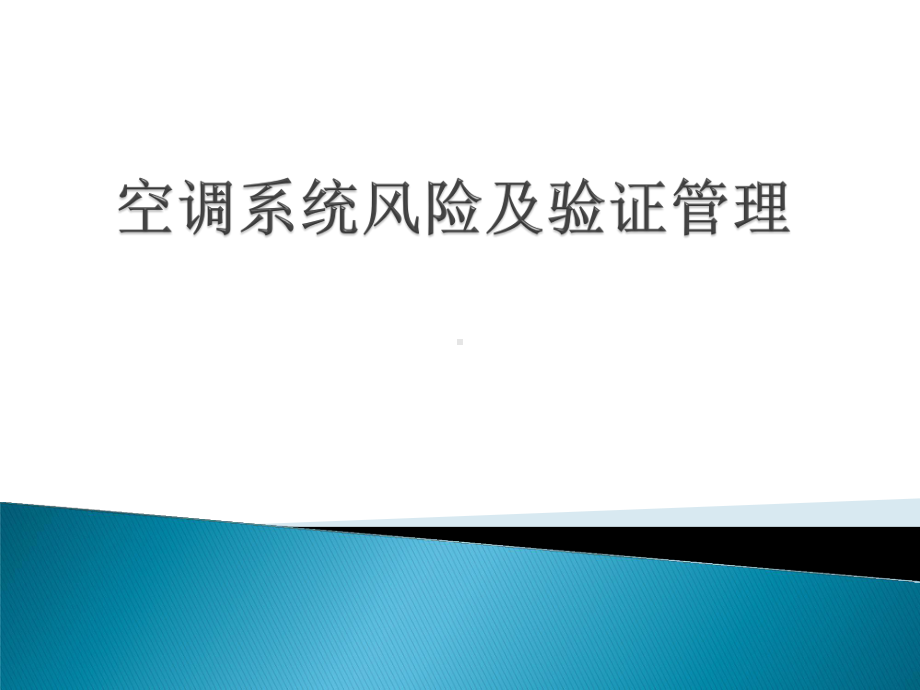 空调系统风险及验证管理